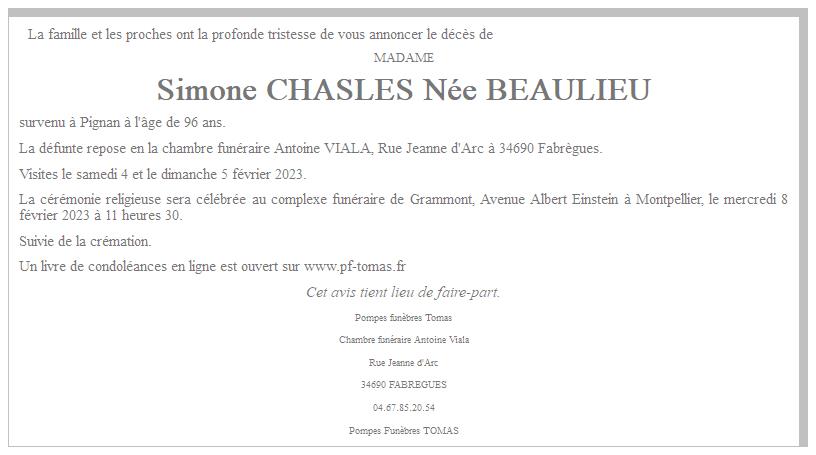 La famille et les proches ont la profonde tristesse de vous annoncer le décès de

MADAME

Simone CHASLES Née BEAULIEU

survenu à Pignan à l'âge de 96 ans.

La défunte repose en la chambre funéraire Antoine VIALA, Rue Jeanne d'Arc à 34690 Fabrègues.

Visites le samedi 4 et le dimanche 5 février 2023.

La cérémonie religieuse sera célébrée au complexe funéraire de Grammont, Avenue Albert Einstein à Montpellier, le mercredi 8 février 2023 à 11 heures 30.

Suivie de la crémation.

Un livre de condoléances en ligne est ouvert sur www.pf-tomas.fr

Cet avis tient lieu de faire-part.

Pompes funèbres Tomas

Chambre funéraire Antoine Viala

Rue Jeanne d'Arc

34690 FABREGUES

04.67.85.20.54

Pompes Funèbres TOMAS